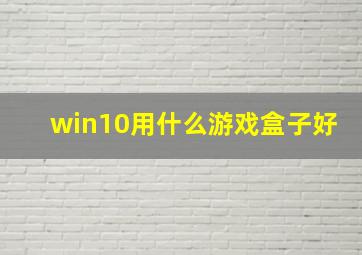 win10用什么游戏盒子好